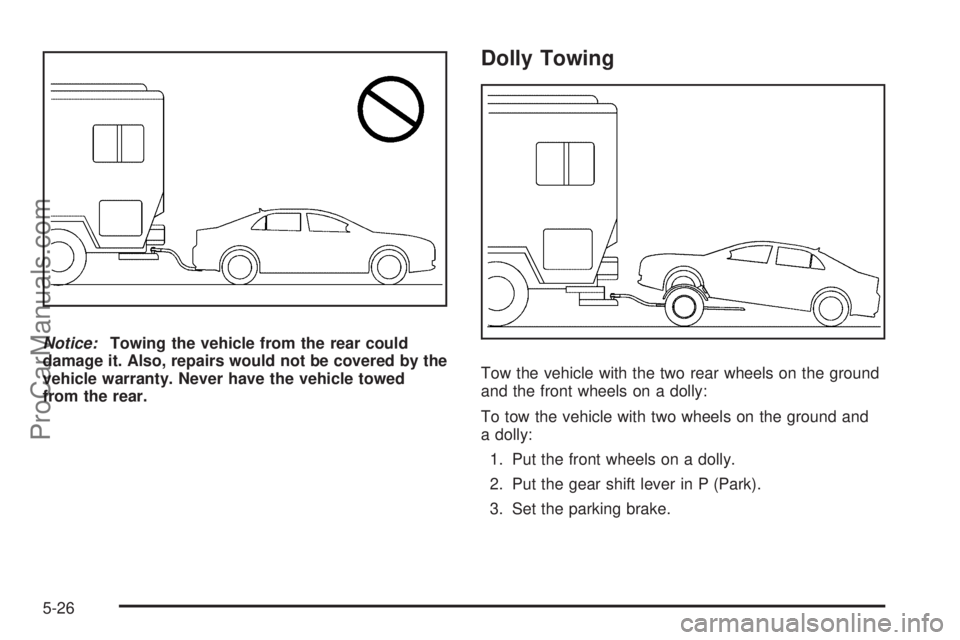 Notice: Towing the vehicle from the rear could damage it. Also, repairs would not be covered by the vehicle warranty. Never have the vehicle towed from the rear.

Dolly Towing

Tow the vehicle with the two rear wheels on the ground and the front wheels on a dolly:

To tow the vehicle with two wheels on the ground and a dolly:

1. Put the front wheels on a dolly.

2. Put the gear shift lever in P (Park).

3. Set the parking brake.

5-26

ProCarManuals.com

carmanualsonline.info